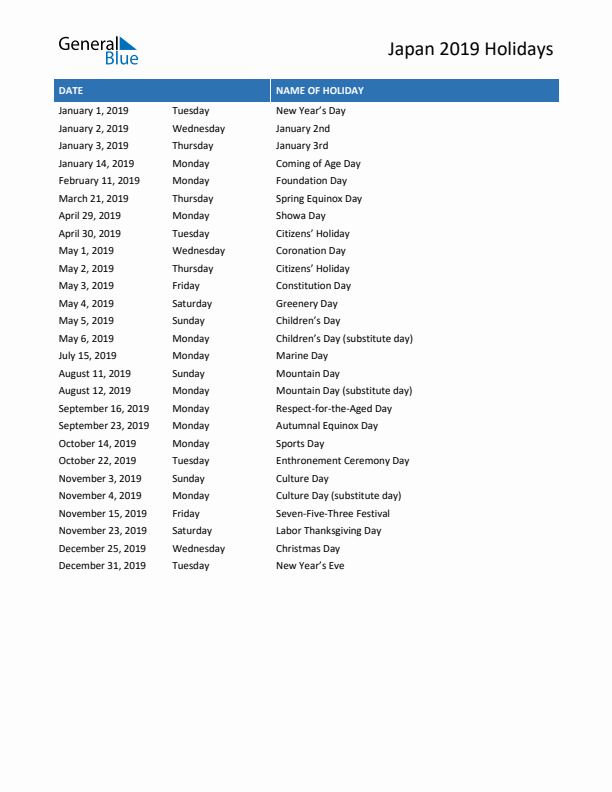 General Blue

Japan 2019 Holidays

| DATE | | NAME OF HOLIDAY |
|---|---|---|
| January 1, 2019 | Tuesday | New Year's Day |
| January 2, 2019 | Wednesday | January 2nd |
| January 3, 2019 | Thursday | January 3rd |
| January 14, 2019 | Monday | Coming of Age Day |
| February 11, 2019 | Monday | Foundation Day |
| March 21, 2019 | Thursday | Spring Equinox Day |
| April 29, 2019 | Monday | Showa Day |
| April 30, 2019 | Tuesday | Citizens' Holiday |
| May 1, 2019 | Wednesday | Coronation Day |
| May 2, 2019 | Thursday | Citizens' Holiday |
| May 3, 2019 | Friday | Constitution Day |
| May 4, 2019 | Saturday | Greenery Day |
| May 5, 2019 | Sunday | Children's Day |
| May 6, 2019 | Monday | Children's Day (substitute day) |
| July 15, 2019 | Monday | Marine Day |
| August 11, 2019 | Sunday | Mountain Day |
| August 12, 2019 | Monday | Mountain Day (substitute day) |
| September 16, 2019 | Monday | Respect-for-the-Aged Day |
| September 23, 2019 | Monday | Autumnal Equinox Day |
| October 14, 2019 | Monday | Sports Day |
| October 22, 2019 | Tuesday | Enthronement Ceremony Day |
| November 3, 2019 | Sunday | Culture Day |
| November 4, 2019 | Monday | Culture Day (substitute day) |
| November 15, 2019 | Friday | Seven-Five-Three Festival |
| November 23, 2019 | Saturday | Labor Thanksgiving Day |
| December 25, 2019 | Wednesday | Christmas Day |
| December 31, 2019 | Tuesday | New Year's Eve |